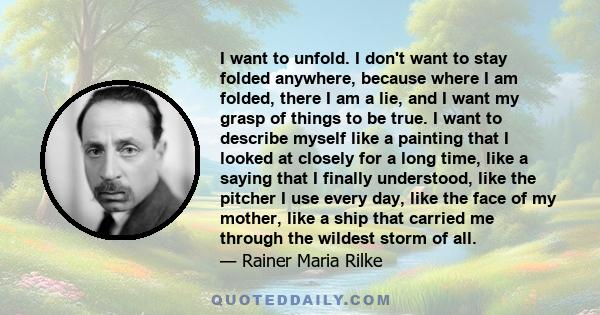 I want to unfold. I don't want to stay folded anywhere, because where I am folded, there I am a lie, and I want my grasp of things to be true. I want to describe myself like a painting that I looked at closely for a long time, like a saying that I finally understood, like the pitcher I use every day, like the face of my mother, like a ship that carried me through the wildest storm of all.
— Rainer Maria Rilke

QUOTEDDAILY.COM